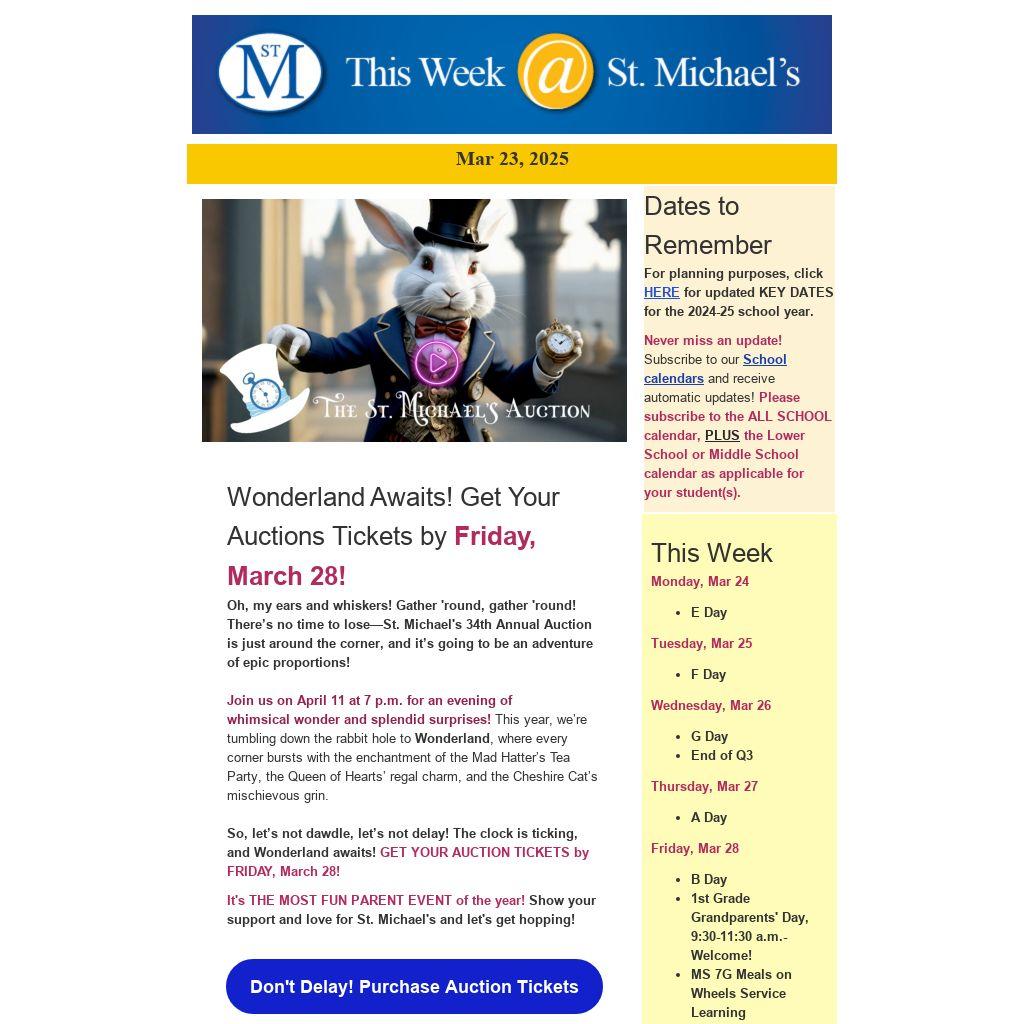 ST M This Week @ St. Michael's

Mar 23, 2025

The St. Michael's Auction

Wonderland Awaits! Get Your Auctions Tickets by Friday, March 28!

Oh, my ears and whiskers! Gather 'round, gather 'round! There's no time to lose—St. Michael's 34th Annual Auction is just around the corner, and it's going to be an adventure of epic proportions!

Join us on April 11 at 7 p.m. for an evening of whimsical wonder and splendid surprises! This year, we're tumbling down the rabbit hole to Wonderland, where every corner bursts with the enchantment of the Mad Hatter's Tea Party, the Queen of Hearts' regal charm, and the Cheshire Cat's mischievous grin.

So, let's not dawdle, let's not delay! The clock is ticking, and Wonderland awaits! GET YOUR AUCTION TICKETS by FRIDAY, March 28!

It's THE MOST FUN PARENT EVENT of the year! Show your support and love for St. Michael's and let's get hopping!

Don't Delay! Purchase Auction Tickets

Dates to Remember

For planning purposes, click HERE for updated KEY DATES for the 2024-25 school year.

Never miss an update! Subscribe to our School calendars and receive automatic updates! Please subscribe to the ALL SCHOOL calendar, PLUS the Lower School or Middle School calendar as applicable for your student(s).

This Week

Monday, Mar 24
- E Day

Tuesday, Mar 25
- F Day

Wednesday, Mar 26
- G Day
- End of Q3

Thursday, Mar 27
- A Day

Friday, Mar 28
- B Day
- 1st Grade Grandparents' Day, 9:30-11:30 a.m.- Welcome!
- MS 7G Meals on Wheels Service Learning